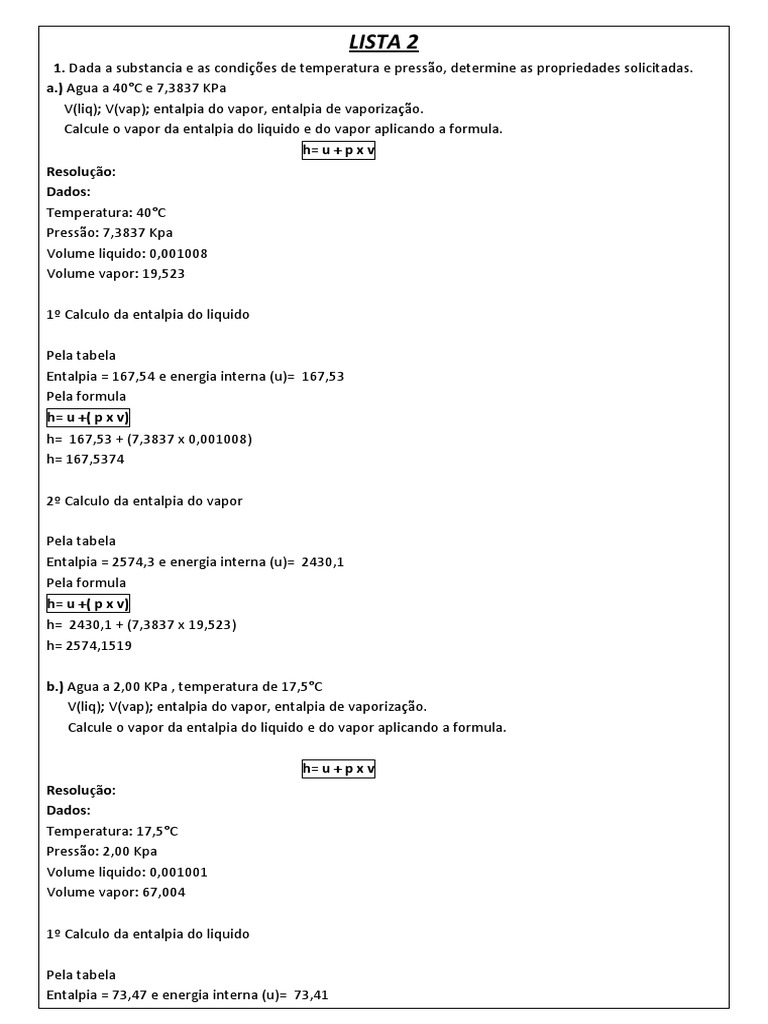 LISTA 2

1. Dada a substancia e as condições de temperatura e pressão, determine as propriedades solicitadas.

a.) Agua a 40°C e 7,3837 KPa
V(liq); V(vap); entalpia do vapor, entalpia de vaporização.
Calcule o vapor da entalpia do liquido e do vapor aplicando a formula.

h= u + p x v

Resolução:
Dados:
Temperatura: 40°C
Pressão: 7,3837 Kpa
Volume liquido: 0,001008
Volume vapor: 19,523

1º Calculo da entalpia do liquido

Pela tabela
Entalpia = 167,54 e energia interna (u)= 167,53
Pela formula
h= u +( p x v)
h= 167,53 + (7,3837 x 0,001008)
h= 167,5374

2º Calculo da entalpia do vapor

Pela tabela
Entalpia = 2574,3 e energia interna (u)= 2430,1
Pela formula
h= u +( p x v)
h= 2430,1 + (7,3837 x 19,523)
h= 2574,1519

b.) Agua a 2,00 KPa , temperatura de 17,5°C
V(liq); V(vap); entalpia do vapor, entalpia de vaporização.
Calcule o vapor da entalpia do liquido e do vapor aplicando a formula.

h= u + p x v

Resolução:
Dados:
Temperatura: 17,5°C
Pressão: 2,00 Kpa
Volume liquido: 0,001001
Volume vapor: 67,004

1º Calculo da entalpia do liquido

Pela tabela
Entalpia = 73,47 e energia interna (u)= 73,41